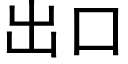 出口